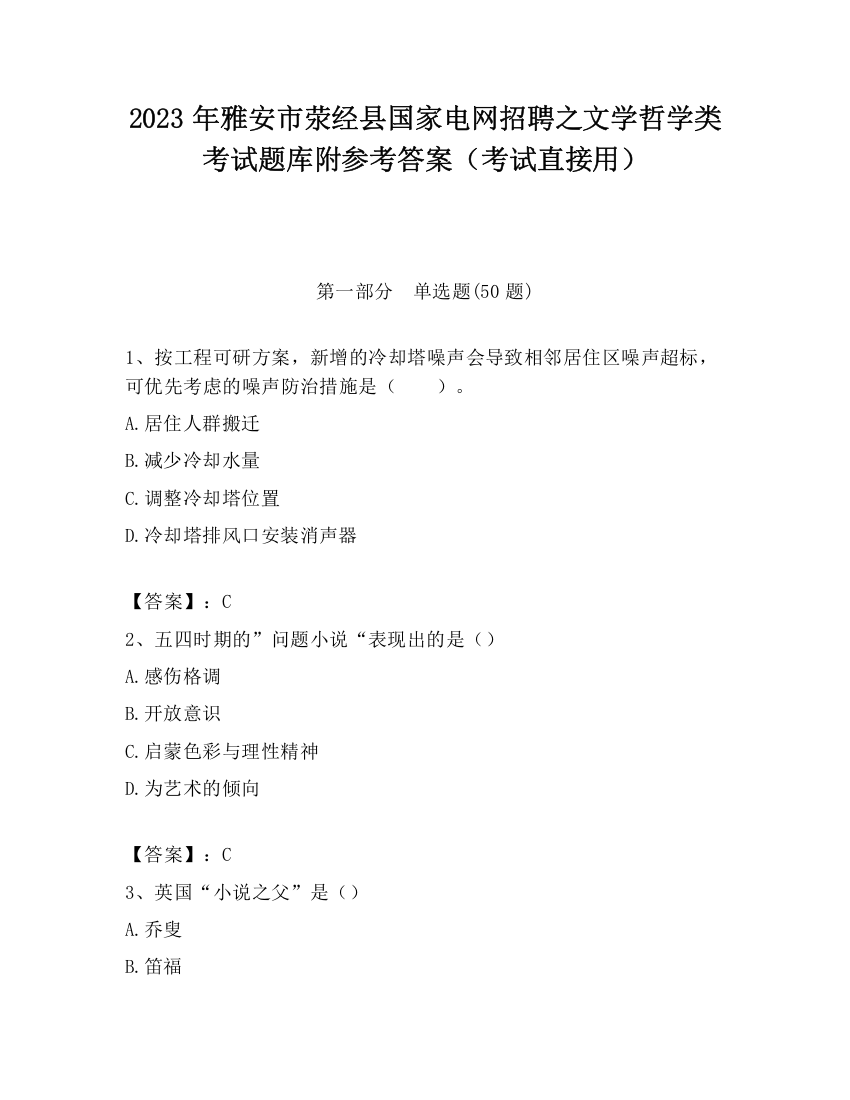 2023 年雅安市荥经县国家电网招聘之文学哲学类考试题库附参考答案（考试直接用）

第一部分　单选题(50 题)

1、按工程可研方案，新增的冷却塔噪声会导致相邻居住区噪声超标，可优先考虑的噪声防治措施是（　　）。

A.居住人群搬迁

B.减少冷却水量

C.调整冷却塔位置

D.冷却塔排风口安装消声器

【答案】：C

2、五四时期的”问题小说“表现出的是（）

A.感伤格调

B.开放意识

C.启蒙色彩与理性精神

D.为艺术的倾向

【答案】：C

3、英国“小说之父”是（）

A.乔叟

B.笛福